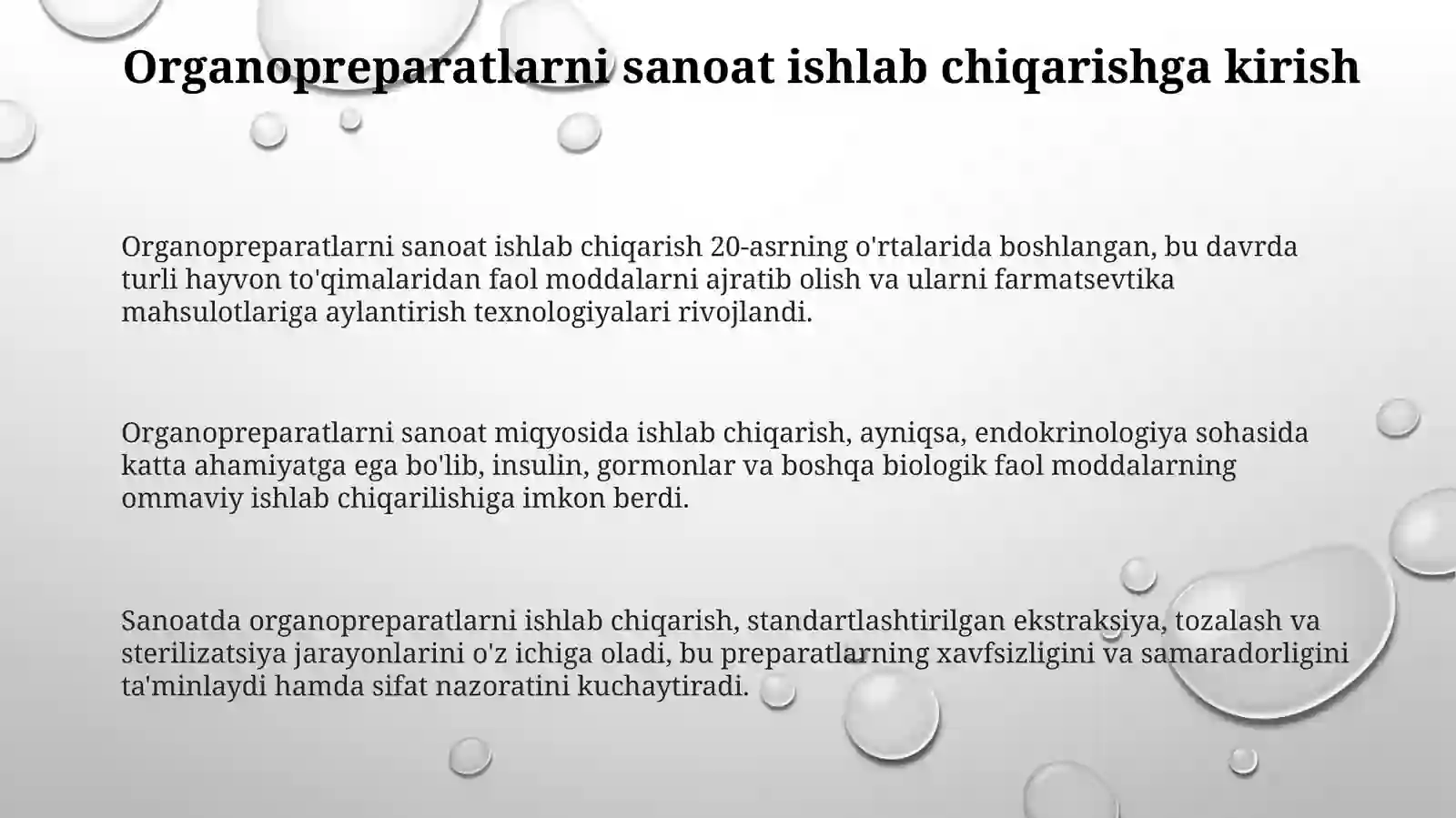 Organopreparatlarni sanoat ishlab chiqarishga kirish

Organopreparatlarni sanoat ishlab chiqarish 20-asrning o'rtalarida boshlangan, bu davrda turli hayvon to'qimalaridan faol moddalarni ajratib olish va ularni farmatsevtika mahsulotlariga aylantirish texnologiyalari rivojlandi.

Organopreparatlarni sanoat miqyosida ishlab chiqarish, ayniqsa, endokrinologiya sohasida katta ahamiyatga ega bo'lib, insulin, gormonlar va boshqa biologik faol moddalarning ommaviy ishlab chiqarilishiga imkon berdi.

Sanoatda organopreparatlarni ishlab chiqarish, standartlashtirilgan ekstraksiya, tozalash va sterilizatsiya jarayonlarini o'z ichiga oladi, bu preparatlarning xavfsizligini va samaradorligini ta'minlaydi hamda sifat nazoratini kuchaytiradi.